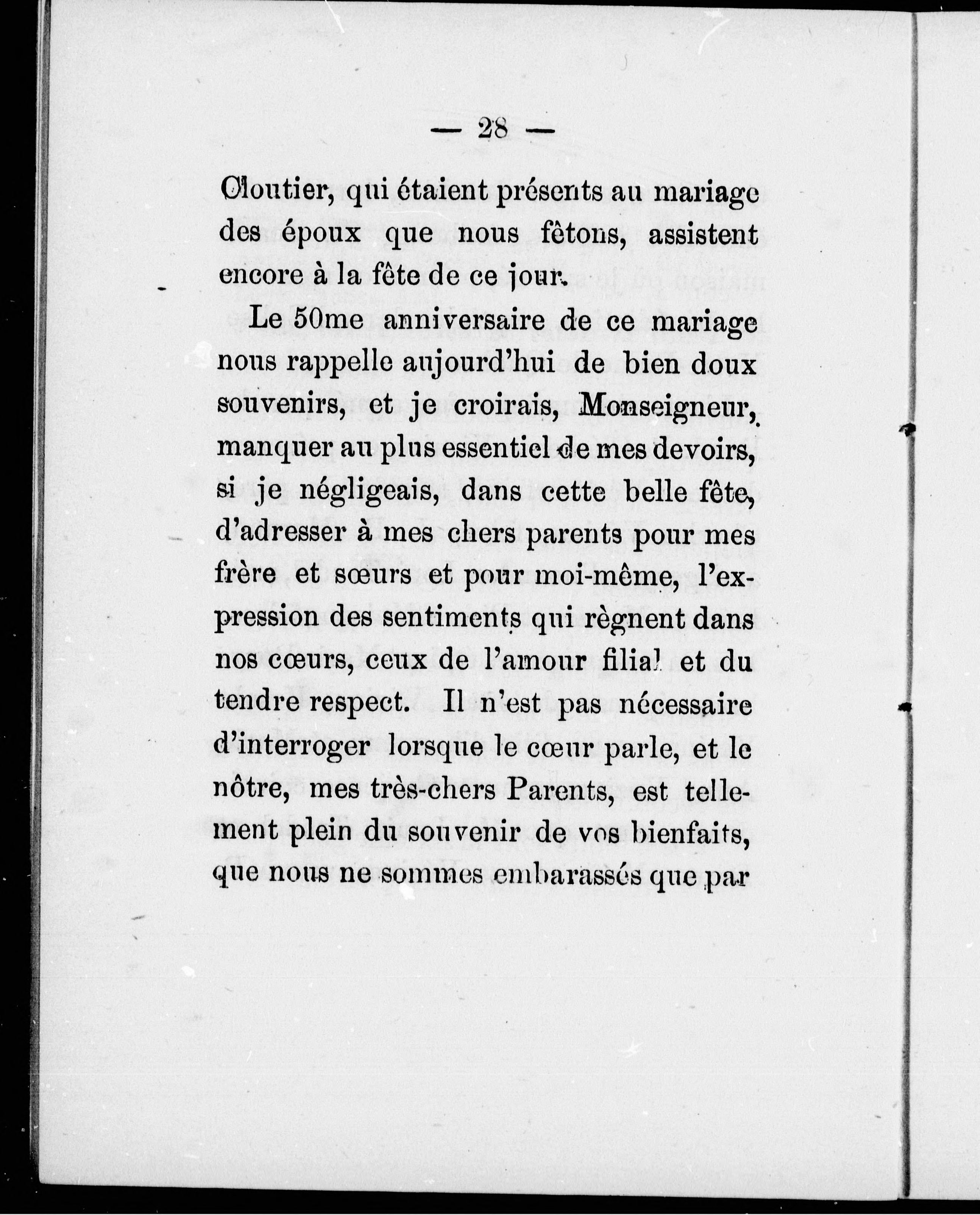 — 28 —

Cloutier, qui étaient présents au mariage des époux que nous fêtons, assistent encore à la fête de ce jour.

Le 50me anniversaire de ce mariage nous rappelle aujourd'hui de bien doux souvenirs, et je croirais, Monseigneur, manquer au plus essentiel de mes devoirs, si je négligeais, dans cette belle fête, d'adresser à mes chers parents pour mes frère et sœurs et pour moi-même, l'expression des sentiments qui règnent dans nos cœurs, ceux de l'amour filial et du tendre respect. Il n'est pas nécessaire d'interroger lorsque le cœur parle, et le nôtre, mes très-chers Parents, est tellement plein du souvenir de vos bienfaits, que nous ne sommes embarassés que par